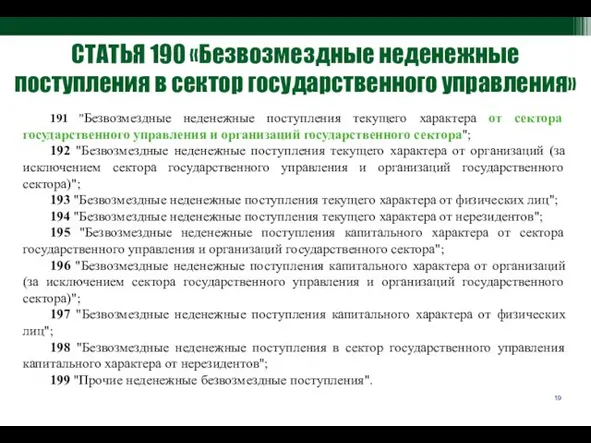 СТАТЬЯ 190 «Безвозмездные неденежные поступления в сектор государственного управления»

191 "Безвозмездные неденежные поступления текущего характера от сектора государственного управления и организаций государственного сектора";

192 "Безвозмездные неденежные поступления текущего характера от организаций (за исключением сектора государственного управления и организаций государственного сектора)";

193 "Безвозмездные неденежные поступления текущего характера от физических лиц";

194 "Безвозмездные неденежные поступления текущего характера от нерезидентов";

195 "Безвозмездные неденежные поступления капитального характера от сектора государственного управления и организаций государственного сектора";

196 "Безвозмездные неденежные поступления капитального характера от организаций (за исключением сектора государственного управления и организаций государственного сектора)";

197 "Безвозмездные неденежные поступления капитального характера от физических лиц";

198 "Безвозмездные неденежные поступления в сектор государственного управления капитального характера от нерезидентов";

199 "Прочие неденежные безвозмездные поступления".

19